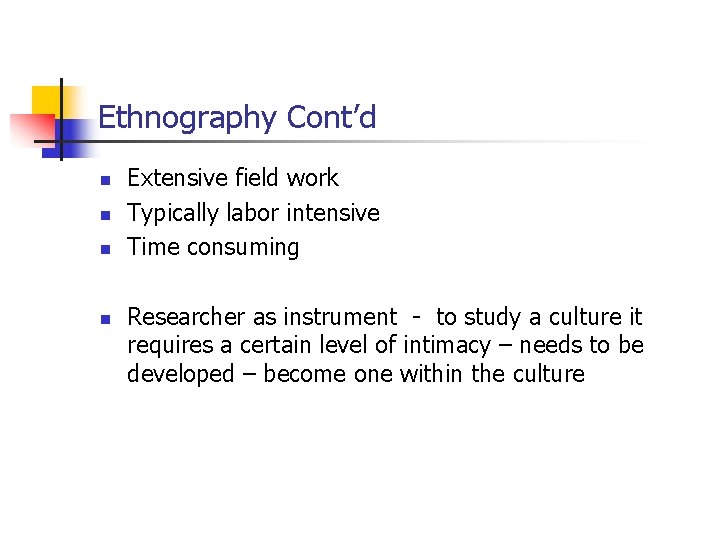 Ethnography Cont'd

• Extensive field work
• Typically labor intensive
• Time consuming

• Researcher as instrument - to study a culture it requires a certain level of intimacy – needs to be developed – become one within the culture